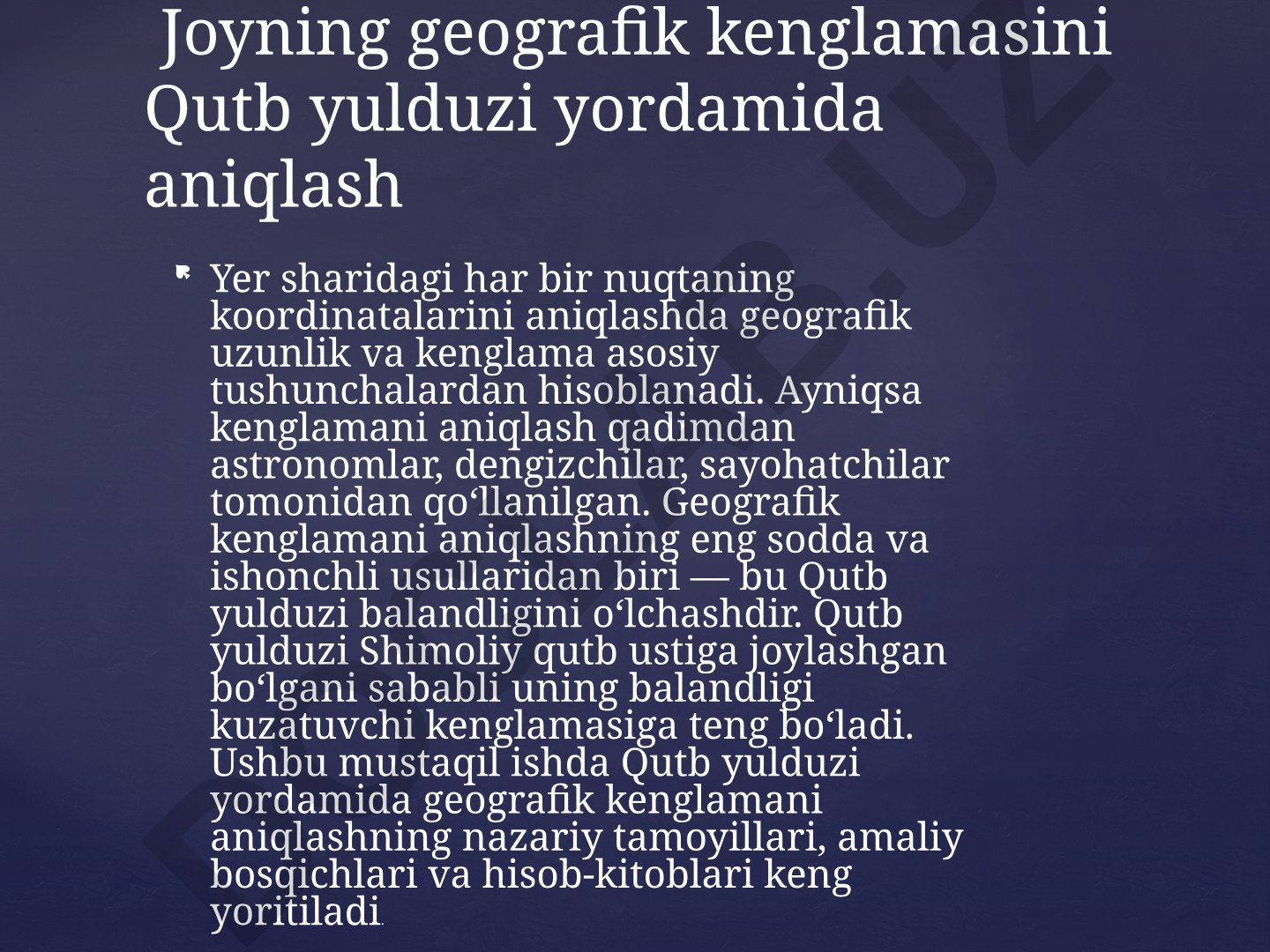 Joyning geografik kenglamasini Qutb yulduzi yordamida aniqlash

Yer sharidagi har bir nuqtaning koordinatalarini aniqlashda geografik uzunlik va kenglama asosiy tushunchalardan hisoblanadi. Ayniqsa kenglamani aniqlash qadimdan astronomlar, dengizchilar, sayohatchilar tomonidan qo‘llanilgan. Geografik kenglamani aniqlashning eng sodda va ishonchli usullaridan biri — bu Qutb yulduzi balandligini o‘lchashdir. Qutb yulduzi Shimoliy qutb ustiga joylashgan bo‘lgani sababli uning balandligi kuzatuvchi kenglamasiga teng bo‘ladi. Ushbu mustaqil ishda Qutb yulduzi yordamida geografik kenglamani aniqlashning nazariy tamoyillari, amaliy bosqichlari va hisob-kitoblari keng yoritiladi.